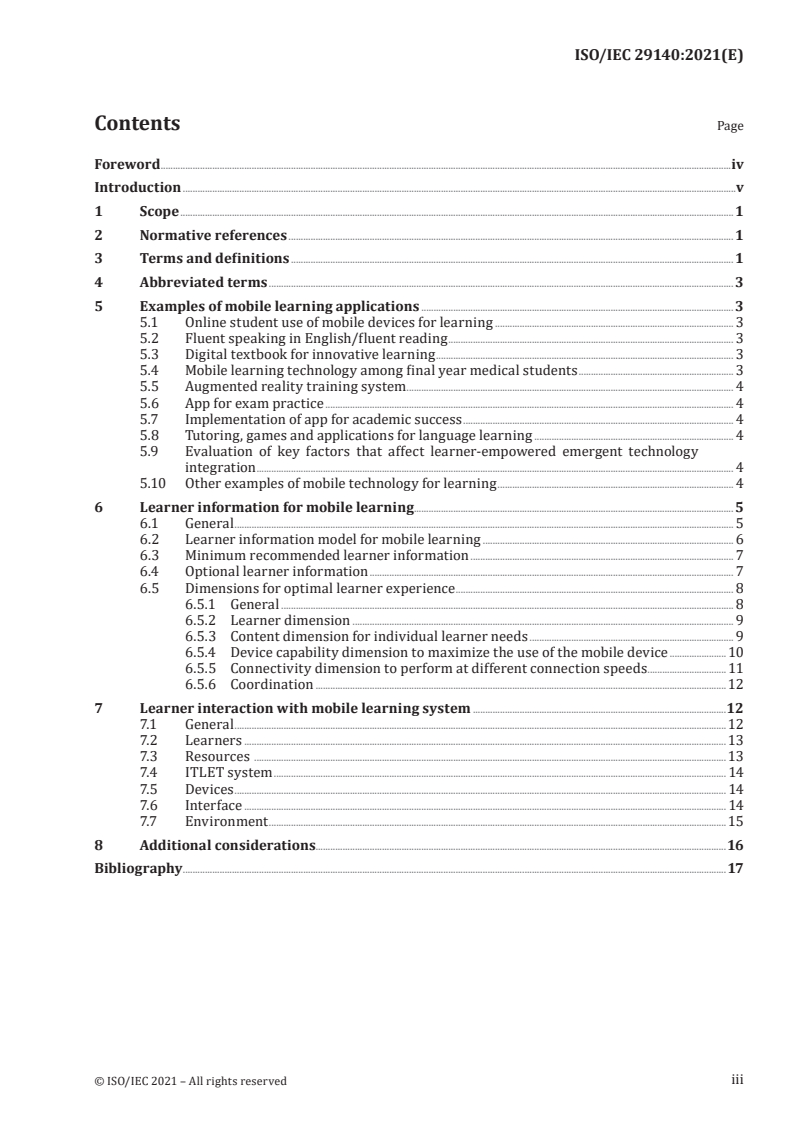 ISO/IEC 29140:2021(E)

Contents

Page

Foreword iv
Introduction v
1 Scope 1
2 Normative references 1
3 Terms and definitions 1
4 Abbreviated terms 3
5 Examples of mobile learning applications 3
5.1 Online student use of mobile devices for learning 3
5.2 Fluent speaking in English/fluent reading 3
5.3 Digital textbook for innovative learning 3
5.4 Mobile learning technology among final year medical students 3
5.5 Augmented reality training system 4
5.6 App for exam practice 4
5.7 Implementation of app for academic success 4
5.8 Tutoring, games and applications for language learning 4
5.9 Evaluation of key factors that affect learner-empowered emergent technology integration 4
5.10 Other examples of mobile technology for learning 4
6 Learner information for mobile learning 5
6.1 General 5
6.2 Learner information model for mobile learning 6
6.3 Minimum recommended learner information 7
6.4 Optional learner information 7
6.5 Dimensions for optimal learner experience 8
6.5.1 General 8
6.5.2 Learner dimension 9
6.5.3 Content dimension for individual learner needs 9
6.5.4 Device capability dimension to maximize the use of the mobile device 10
6.5.5 Connectivity dimension to perform at different connection speeds 11
6.5.6 Coordination 12
7 Learner interaction with mobile learning system 12
7.1 General 12
7.2 Learners 13
7.3 Resources 13
7.4 ITLET system 14
7.5 Devices 14
7.6 Interface 14
7.7 Environment 15
8 Additional considerations 16
Bibliography 17

© ISO/IEC 2021 – All rights reserved

iii